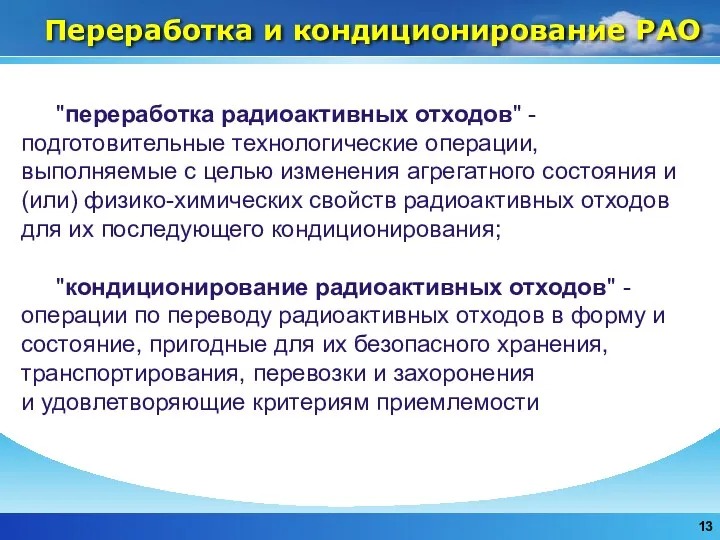 Переработка и кондиционирование РАО

"переработка радиоактивных отходов" - подготовительные технологические операции, выполняемые с целью изменения агрегатного состояния и (или) физико-химических свойств радиоактивных отходов для их последующего кондиционирования;

"кондиционирование радиоактивных отходов" - операции по переводу радиоактивных отходов в форму и состояние, пригодные для их безопасного хранения, транспортирования, перевозки и захоронения и удовлетворяющие критериям приемлемости

13